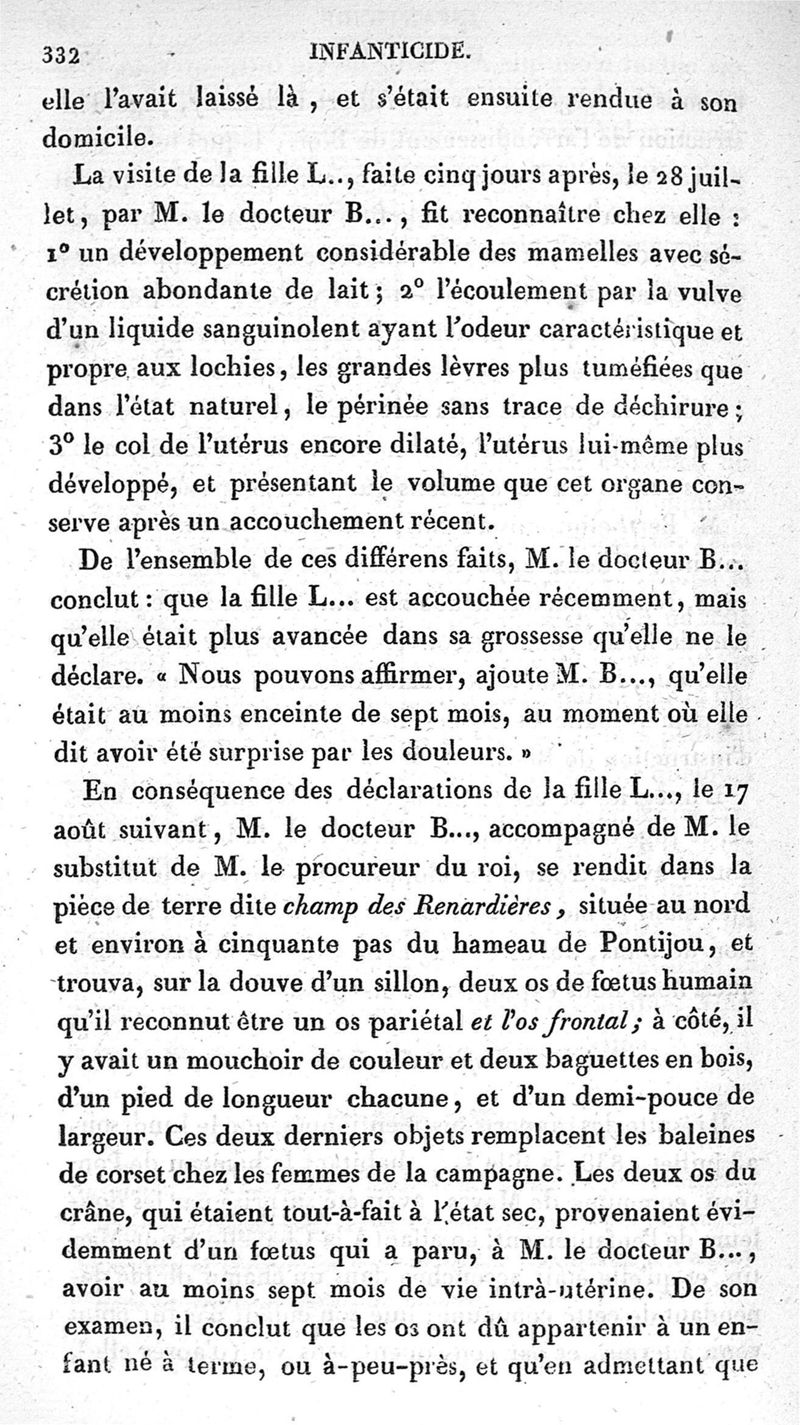 332 INFANTICIDE.

elle l'avait laissé là, et s'était ensuite rendue à son domicile.

La visite de la fille L.., faite cinq jours après, le 28 juillet, par M. le docteur B..., fit reconnaître chez elle : 1° un développement considérable des mamelles avec sécrétion abondante de lait; 2° l'écoulement par la vulve d'un liquide sanguinolent ayant l'odeur caractéristique et propre aux lochies, les grandes lèvres plus tuméfiées que dans l'état naturel, le périnée sans trace de déchirure; 3° le col de l'utérus encore dilaté, l'utérus lui-même plus développé, et présentant le volume que cet organe conserve après un accouchement récent.

De l'ensemble de ces différens faits, M. le docteur B... conclut : que la fille L... est accouchée récemment, mais qu'elle était plus avancée dans sa grossesse qu'elle ne le déclare. « Nous pouvons affirmer, ajoute M. B..., qu'elle était au moins enceinte de sept mois, au moment où elle dit avoir été surprise par les douleurs. »

En conséquence des déclarations de la fille L..., le 17 août suivant, M. le docteur B..., accompagné de M. le substitut de M. le procureur du roi, se rendit dans la pièce de terre dite champ des Renardières, située au nord et environ à cinquante pas du hameau de Pontijou, et trouva, sur la douve d'un sillon, deux os de fœtus humain qu'il reconnut être un os pariétal et l'os frontal; à côté, il y avait un mouchoir de couleur et deux baguettes en bois, d'un pied de longueur chacune, et d'un demi-pouce de largeur. Ces deux derniers objets remplacent les baleines de corset chez les femmes de la campagne. Les deux os du crâne, qui étaient tout-à-fait à l'état sec, provenaient évidemment d'un fœtus qui a paru, à M. le docteur B..., avoir au moins sept mois de vie intrà-utérine. De son examen, il conclut que les os ont dû appartenir à un enfant né à terme, ou à-peu-près, et qu'en admettant que